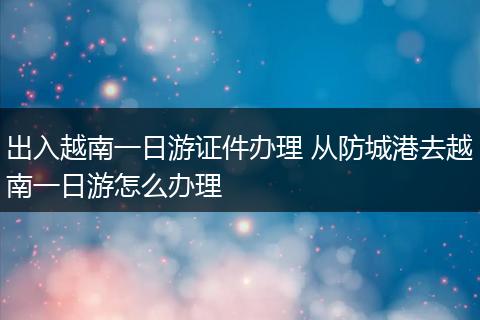 出入越南一日游证件办理 从防城港去越南一日游怎么办理